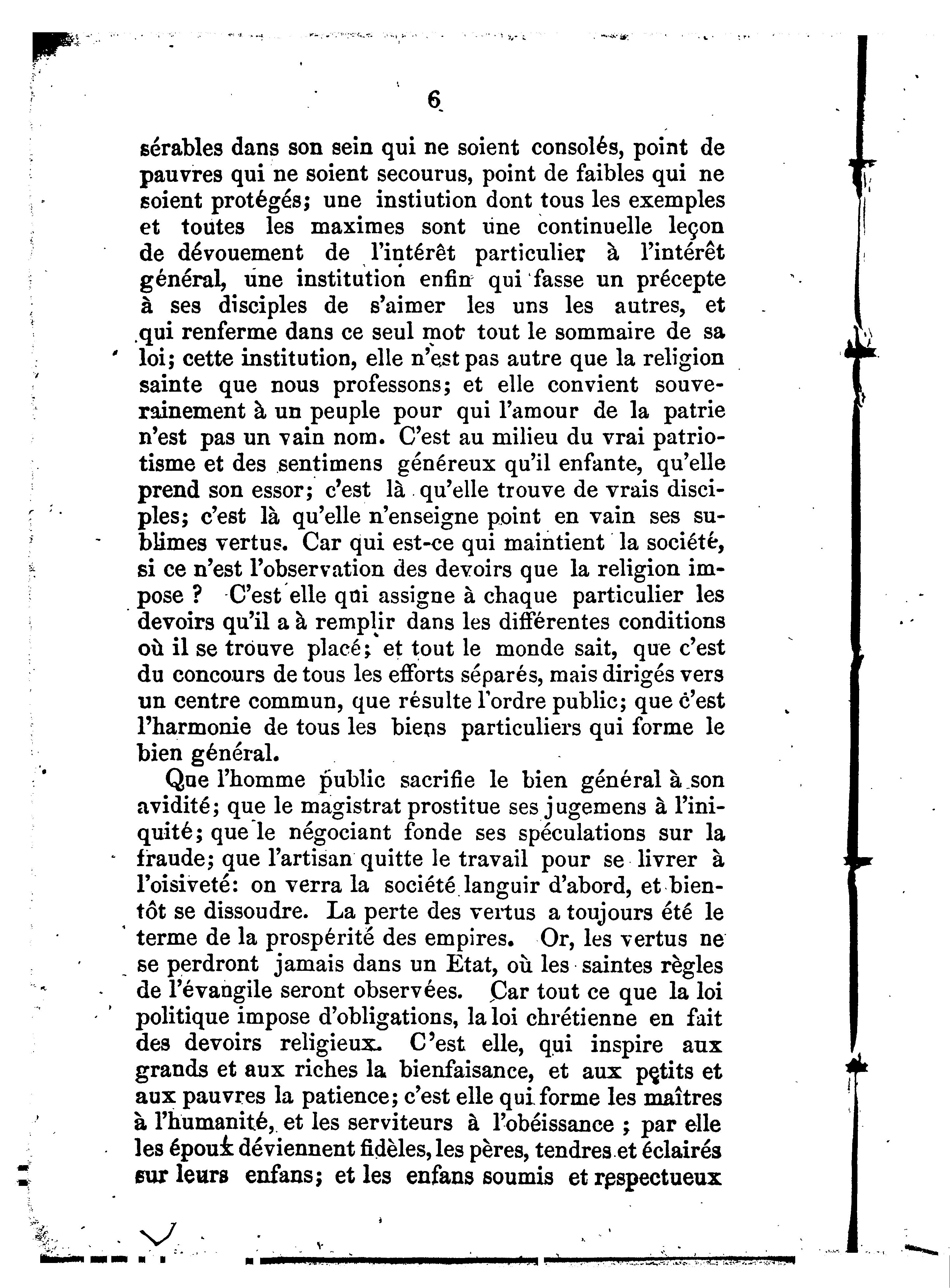 6

sérables dans son sein qui ne soient consolés, point de pauvres qui ne soient secourus, point de faibles qui ne soient protégés; une instiution dont tous les exemples et toutes les maximes sont une continuelle leçon de dévouement de l'intérêt particulier à l'intérêt général, une institution enfin qui fasse un précepte à ses disciples de s'aimer les uns les autres, et qui renferme dans ce seul mot tout le sommaire de sa loi; cette institution, elle n'est pas autre que la religion sainte que nous professons; et elle convient souverainement à un peuple pour qui l'amour de la patrie n'est pas un vain nom. C'est au milieu du vrai patriotisme et des sentimens généreux qu'il enfante, qu'elle prend son essor; c'est là qu'elle trouve de vrais disciples; c'est là qu'elle n'enseigne point en vain ses sublimes vertus. Car qui est-ce qui maintient la société, si ce n'est l'observation des devoirs que la religion impose ? C'est elle qui assigne à chaque particulier les devoirs qu'il a à remplir dans les différentes conditions où il se trouve placé; et tout le monde sait, que c'est du concours de tous les efforts séparés, mais dirigés vers un centre commun, que résulte l'ordre public; que c'est l'harmonie de tous les biens particuliers qui forme le bien général.

Que l'homme public sacrifie le bien général à son avidité; que le magistrat prostitue ses jugemens à l'iniquité; que le négociant fonde ses spéculations sur la fraude; que l'artisan quitte le travail pour se livrer à l'oisiveté: on verra la société languir d'abord, et bientôt se dissoudre. La perte des vertus a toujours été le terme de la prospérité des empires. Or, les vertus ne se perdront jamais dans un Etat, où les saintes règles de l'évangile seront observées. Car tout ce que la loi politique impose d'obligations, la loi chrétienne en fait des devoirs religieux. C'est elle, qui inspire aux grands et aux riches la bienfaisance, et aux petits et aux pauvres la patience; c'est elle qui forme les maîtres à l'humanité, et les serviteurs à l'obéissance ; par elle les époux déviennent fidèles, les pères, tendres et éclairés sur leurs enfans; et les enfans soumis et respectueux